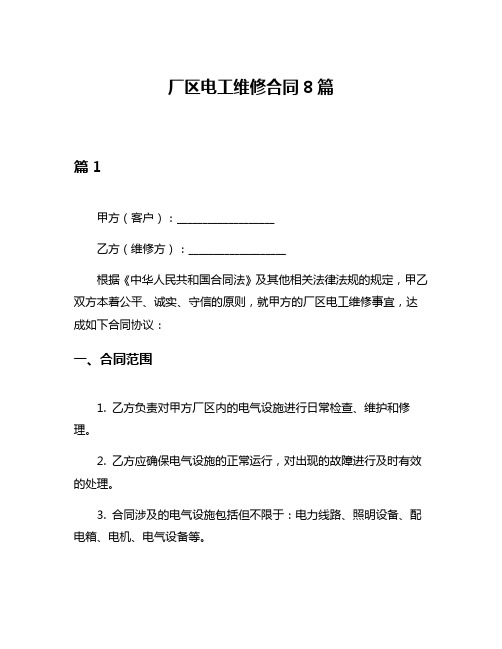 厂区电工维修合同 8 篇

篇 1

甲方（客户）：________________

乙方（维修方）：________________

根据《中华人民共和国合同法》及其他相关法律法规的规定，甲乙双方本着公平、诚实、守信的原则，就甲方的厂区电工维修事宜，达成如下合同协议：

一、合同范围

1. 乙方负责对甲方厂区内的电气设施进行日常检查、维护和修理。

2. 乙方应确保电气设施的正常运行，对出现的故障进行及时有效的处理。

3. 合同涉及的电气设施包括但不限于：电力线路、照明设备、配电箱、电机、电气设备等。